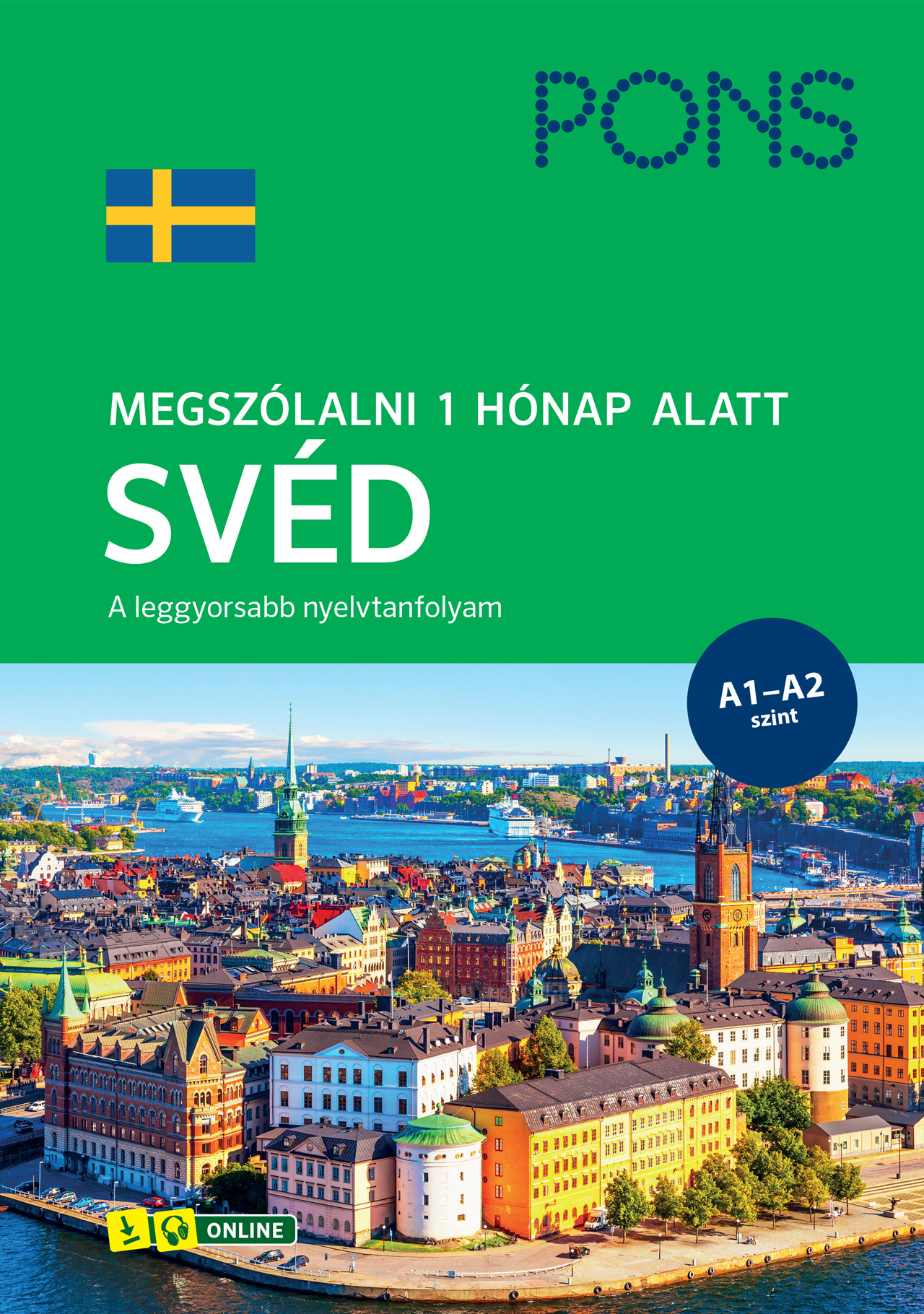 PONS

MEGSZÓLALNI 1 HÓNAP ALATT

SVÉD

A leggyorsabb nyelvtanfolyam

A1–A2
szint

ONLINE